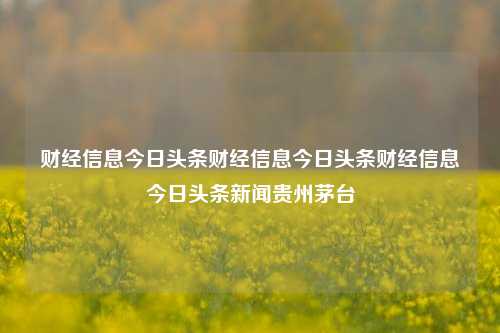 财经信息今日头条财经信息今日头条财经信息今日头条新闻贵州茅台